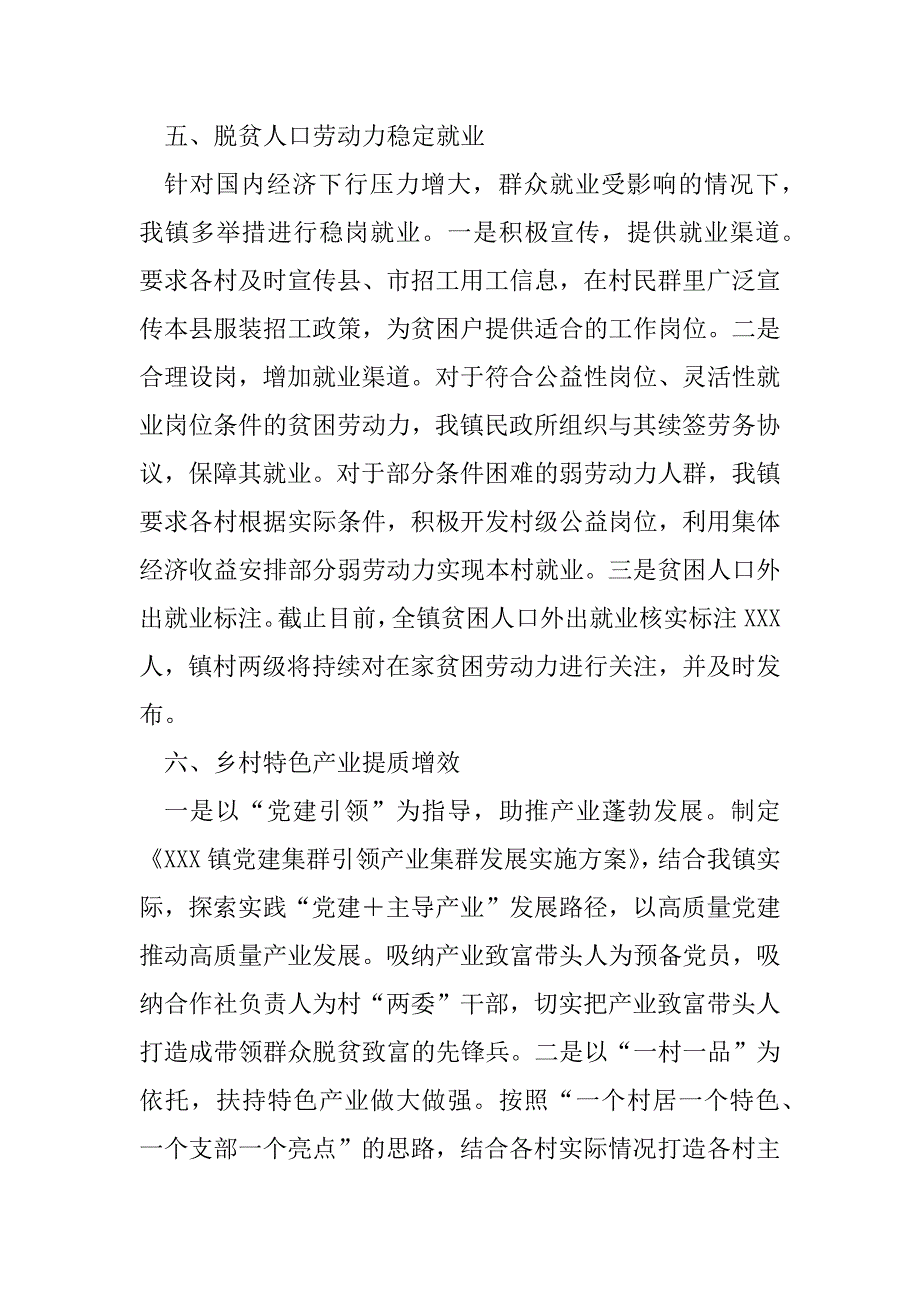 五、脱贫人口劳动力稳定就业

针对国内经济下行压力增大，群众就业受影响的情况下，我镇多举措进行稳岗就业。一是积极宣传，提供就业渠道。要求各村及时宣传县、市招工用工信息，在村民群里广泛宣传本县服装招工政策，为贫困户提供适合的工作岗位。二是合理设岗，增加就业渠道。对于符合公益性岗位、灵活性就业岗位条件的贫困劳动力，我镇民政所组织与其续签劳务协议，保障其就业。对于部分条件困难的弱劳动力人群，我镇要求各村根据实际条件，积极开发村级公益岗位，利用集体经济收益安排部分弱劳动力实现本村就业。三是贫困人口外出就业标注。截止目前，全镇贫困人口外出就业核实标注 XXX 人，镇村两级将持续对在家贫困劳动力进行关注，并及时发布。

六、乡村特色产业提质增效

一是以“党建引领”为指导，助推产业蓬勃发展。制定《XXX 镇党建集群引领产业集群发展实施方案》，结合我镇实际，探索实践“党建＋主导产业”发展路径，以高质量党建推动高质量产业发展。吸纳产业致富带头人为预备党员，吸纳合作社负责人为村“两委”干部，切实把产业致富带头人打造成带领群众脱贫致富的先锋兵。二是以“一村一品”为依托，扶持特色产业做大做强。按照“一个村居一个特色、一个支部一个亮点”的思路，结合各村实际情况打造各村主